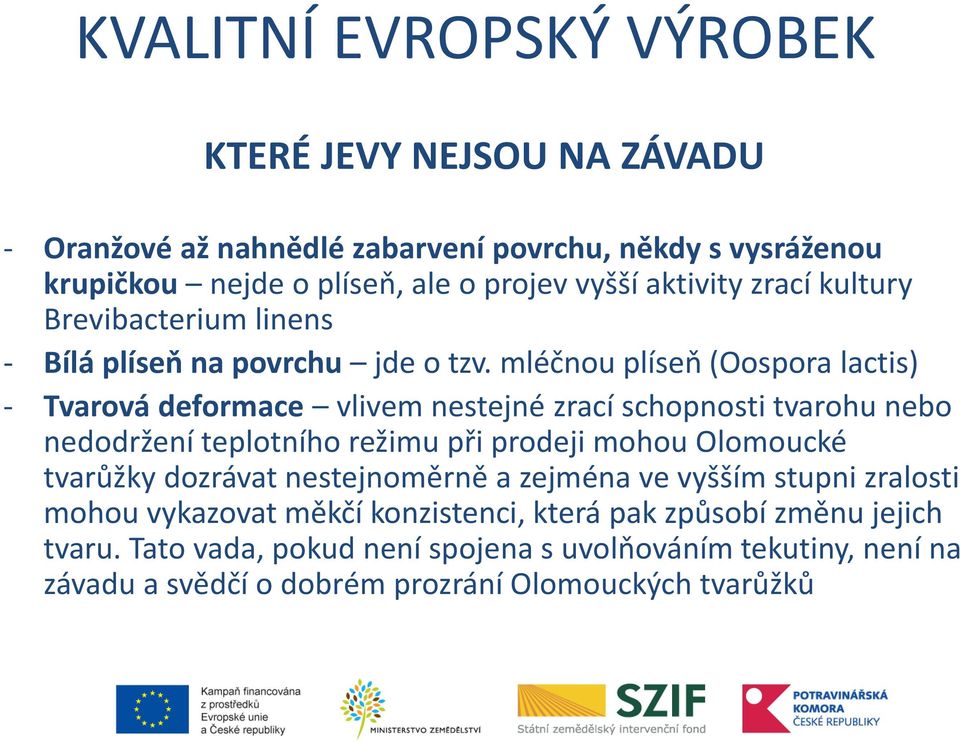 KVALITNÍ EVROPSKÝ VÝROBEK

KTERÉ JEVY NEJSOU NA ZÁVADU

- Oranžové až nahnědlé zabarvení povrchu, někdy s vysráženou krupičkou – nejde o plíseň, ale o projev vyšší aktivity zrací kultury Brevibacterium linens
- Bílá plíseň na povrchu – jde o tzv. mléčnou plíseň (Oospora lactis)
- Tvarová deformace – vlivem nestejné zrací schopnosti tvarohu nebo nedodržení teplotního režimu při prodeji mohou Olomoucké tvarůžky dozrávat nestejnoměrně a zejména ve vyšším stupni zralosti mohou vykazovat měkčí konzistenci, která pak způsobí změnu jejich tvaru. Tato vada, pokud není spojena s uvolňováním tekutiny, není na závadu a svědčí o dobrém prozrání Olomouckých tvarůžků

Kampaň financována z prostředků Evropské unie a České republiky

MINISTERSTVO ZEMĚDĚLSTVÍ

SZIF
Státní zemědělský intervenční fond

POTRAVINÁŘSKÁ KOMORA ČESKÉ REPUBLIKY